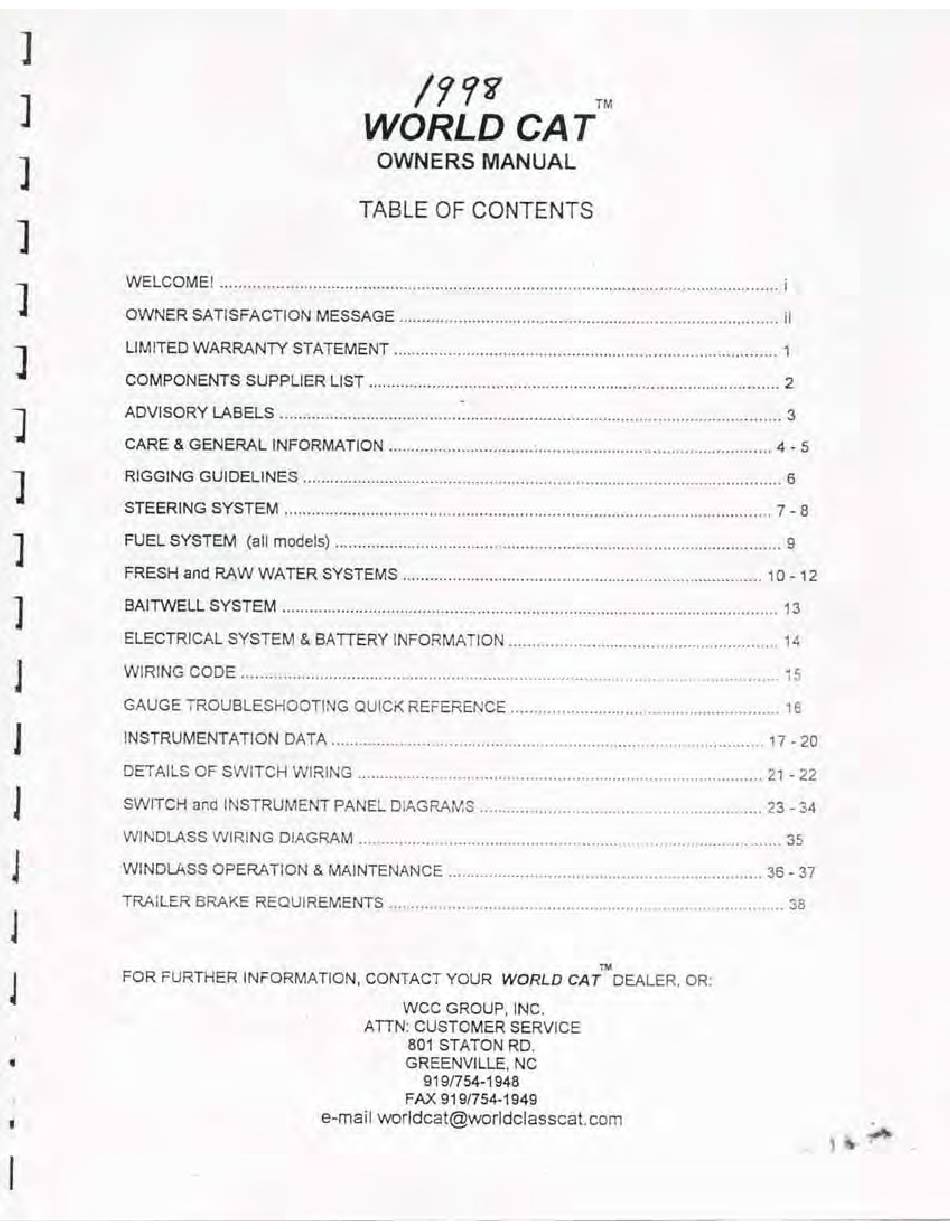 1998
WORLD CAT™
OWNERS MANUAL

TABLE OF CONTENTS

WELCOME! .......... i
OWNER SATISFACTION MESSAGE .......... ii
LIMITED WARRANTY STATEMENT .......... 1
COMPONENTS SUPPLIER LIST .......... 2
ADVISORY LABELS .......... 3
CARE & GENERAL INFORMATION .......... 4 - 5
RIGGING GUIDELINES .......... 6
STEERING SYSTEM .......... 7 - 8
FUEL SYSTEM (all models) .......... 9
FRESH and RAW WATER SYSTEMS .......... 10 - 12
BAITWELL SYSTEM .......... 13
ELECTRICAL SYSTEM & BATTERY INFORMATION .......... 14
WIRING CODE .......... 15
GAUGE TROUBLESHOOTING QUICK REFERENCE .......... 16
INSTRUMENTATION DATA .......... 17 - 20
DETAILS OF SWITCH WIRING .......... 21 - 22
SWITCH and INSTRUMENT PANEL DIAGRAMS .......... 23 - 34
WINDLASS WIRING DIAGRAM .......... 35
WINDLASS OPERATION & MAINTENANCE .......... 36 - 37
TRAILER BRAKE REQUIREMENTS .......... 38

FOR FURTHER INFORMATION, CONTACT YOUR WORLD CAT™ DEALER, OR:

WCC GROUP, INC.
ATTN: CUSTOMER SERVICE
801 STATON RD.
GREENVILLE, NC
919/754-1948
FAX 919/754-1949
e-mail worldcat@worldclasscat.com